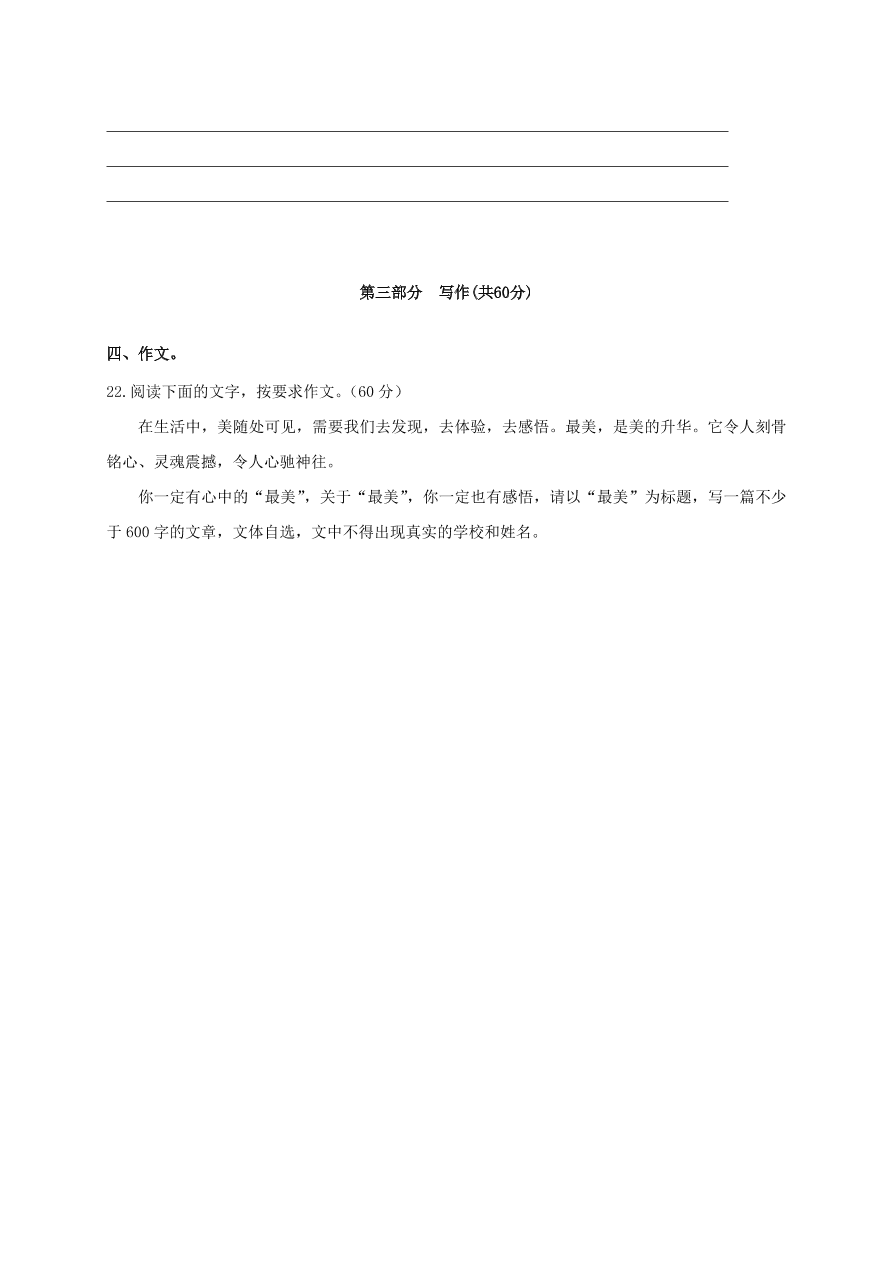 第三部分　写作(共60分)

四、作文。

22.阅读下面的文字，按要求作文。(60 分)

在生活中，美随处可见，需要我们去发现，去体验，去感悟。最美，是美的升华。它令人刻骨铭心、灵魂震撼，令人心驰神往。

你一定有心中的“最美”，关于“最美”，你一定也有感悟，请以“最美”为标题，写一篇不少于 600 字的文章，文体自选，文中不得出现真实的学校和姓名。